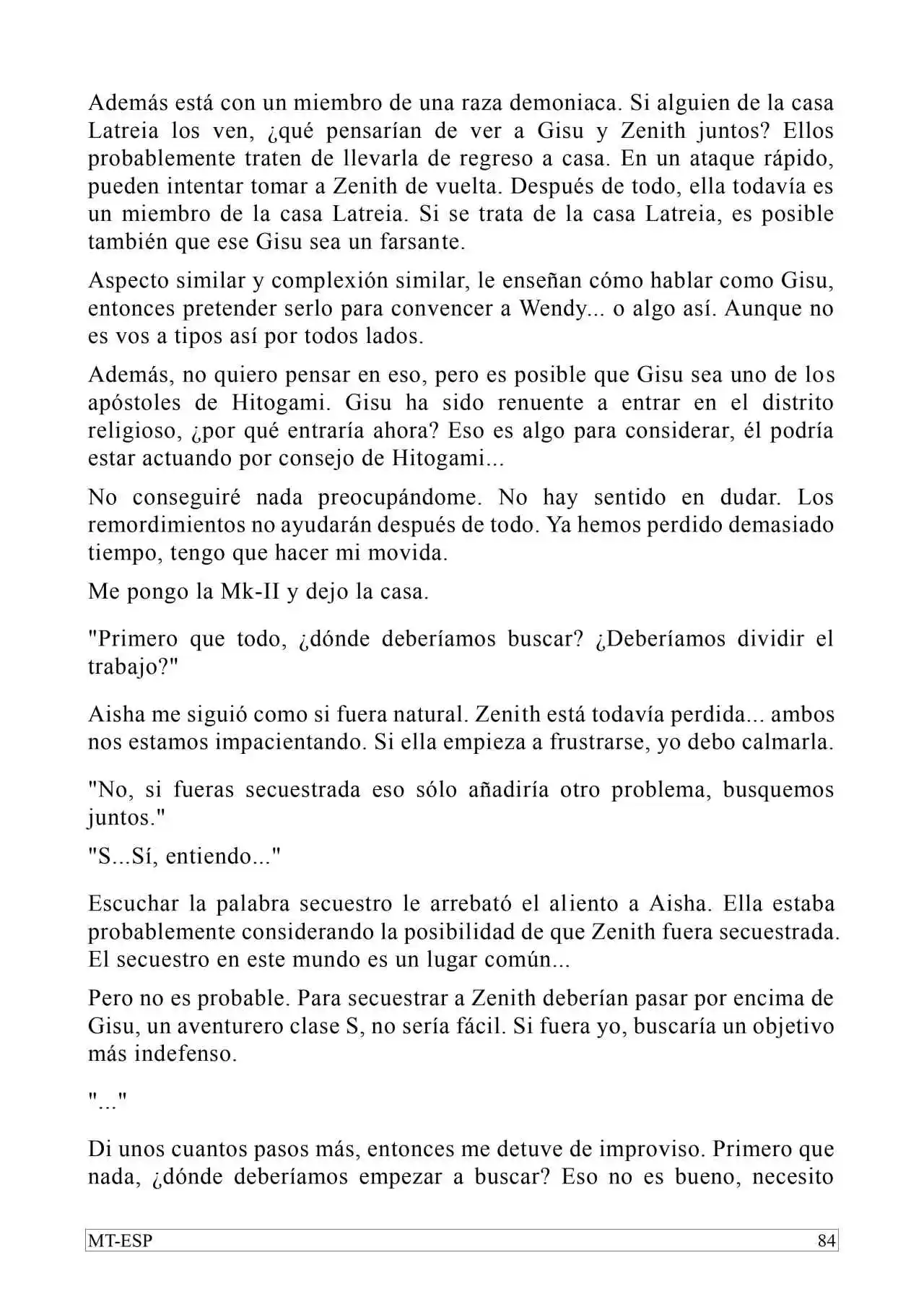 Además está con un miembro de una raza demoniaca. Si alguien de la casa Latreia los ven, ¿qué pensarían de ver a Gisu y Zenith juntos? Ellos probablemente traten de llevarla de regreso a casa. En un ataque rápido, pueden intentar tomar a Zenith de vuelta. Después de todo, ella todavía es un miembro de la casa Latreia. Si se trata de la casa Latreia, es posible también que ese Gisu sea un farsante.

Aspecto similar y complexión similar, le enseñan cómo hablar como Gisu, entonces pretender serlo para convencer a Wendy... o algo así. Aunque no es vos a tipos así por todos lados.

Además, no quiero pensar en eso, pero es posible que Gisu sea uno de los apóstoles de Hitogami. Gisu ha sido renuente a entrar en el distrito religioso, ¿por qué entraría ahora? Eso es algo para considerar, él podría estar actuando por consejo de Hitogami...

No conseguiré nada preocupándome. No hay sentido en dudar. Los remordimientos no ayudarán después de todo. Ya hemos perdido demasiado tiempo, tengo que hacer mi movida.

Me pongo la Mk-II y dejo la casa.

"Primero que todo, ¿dónde deberíamos buscar? ¿Deberíamos dividir el trabajo?"

Aisha me siguió como si fuera natural. Zenith está todavía perdida... ambos nos estamos impacientando. Si ella empieza a frustrarse, yo debo calmarla.

"No, si fueras secuestrada eso sólo añadiría otro problema, busquemos juntos."

"S...Sí, entiendo..."

Escuchar la palabra secuestro le arrebató el aliento a Aisha. Ella estaba probablemente considerando la posibilidad de que Zenith fuera secuestrada. El secuestro en este mundo es un lugar común...

Pero no es probable. Para secuestrar a Zenith deberían pasar por encima de Gisu, un aventurero clase S, no sería fácil. Si fuera yo, buscaría un objetivo más indefenso.

"..."

Di unos cuantos pasos más, entonces me detuve de improviso. Primero que nada, ¿dónde deberíamos empezar a buscar? Eso no es bueno, necesito

MT-ESP 84